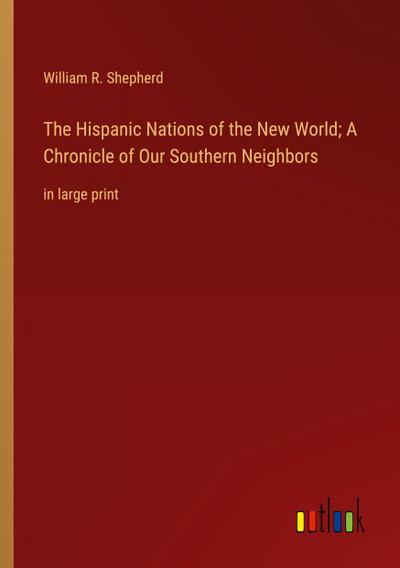 William R. Shepherd

The Hispanic Nations of the New World; A Chronicle of Our Southern Neighbors

in large print

outlook